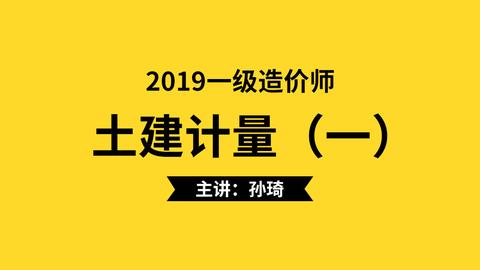 2019一级造价师

土建计量（一）

主讲：孙琦